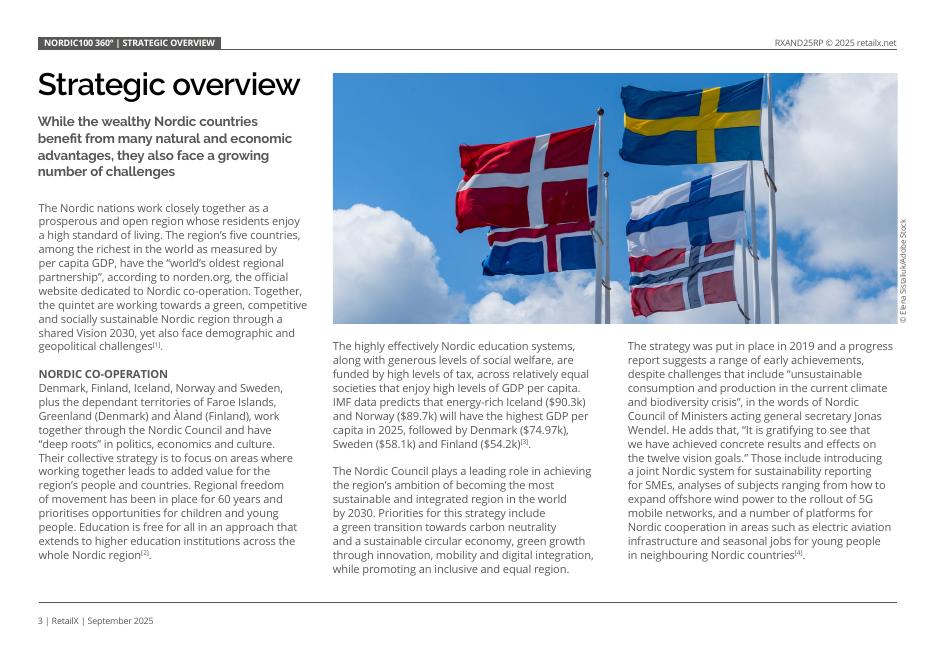 NORDIC100 360° | STRATEGIC OVERVIEW

RXAND25RP © 2025 retailx.net

Strategic overview

While the wealthy Nordic countries benefit from many natural and economic advantages, they also face a growing number of challenges

The Nordic nations work closely together as a prosperous and open region whose residents enjoy a high standard of living. The region's five countries, among the richest in the world as measured by per capita GDP, have the "world's oldest regional partnership", according to norden.org, the official website dedicated to Nordic co-operation. Together, the quintet are working towards a green, competitive and socially sustainable Nordic region through a shared Vision 2030, yet also face demographic and geopolitical challenges$^{[1]}$.

NORDIC CO-OPERATION
Denmark, Finland, Iceland, Norway and Sweden, plus the dependant territories of Faroe Islands, Greenland (Denmark) and Åland (Finland), work together through the Nordic Council and have "deep roots" in politics, economics and culture. Their collective strategy is to focus on areas where working together leads to added value for the region's people and countries. Regional freedom of movement has been in place for 60 years and prioritises opportunities for children and young people. Education is free for all in an approach that extends to higher education institutions across the whole Nordic region$^{[2]}$.

© Elena Sistaliuk/Adobe Stock

The highly effectively Nordic education systems, along with generous levels of social welfare, are funded by high levels of tax, across relatively equal societies that enjoy high levels of GDP per capita. IMF data predicts that energy-rich Iceland ($90.3k) and Norway ($89.7k) will have the highest GDP per capita in 2025, followed by Denmark ($74.97k), Sweden ($58.1k) and Finland ($54.2k)$^{[3]}$.

The Nordic Council plays a leading role in achieving the region's ambition of becoming the most sustainable and integrated region in the world by 2030. Priorities for this strategy include a green transition towards carbon neutrality and a sustainable circular economy, green growth through innovation, mobility and digital integration, while promoting an inclusive and equal region.

The strategy was put in place in 2019 and a progress report suggests a range of early achievements, despite challenges that include "unsustainable consumption and production in the current climate and biodiversity crisis", in the words of Nordic Council of Ministers acting general secretary Jonas Wendel. He adds that, "It is gratifying to see that we have achieved concrete results and effects on the twelve vision goals." Those include introducing a joint Nordic system for sustainability reporting for SMEs, analyses of subjects ranging from how to expand offshore wind power to the rollout of 5G mobile networks, and a number of platforms for Nordic cooperation in areas such as electric aviation infrastructure and seasonal jobs for young people in neighbouring Nordic countries$^{[4]}$.

3 | RetailX | September 2025